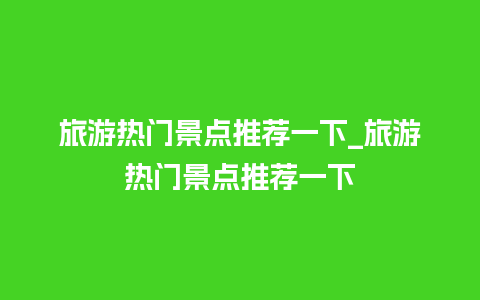 旅游热门景点推荐一下_旅游热门景点推荐一下